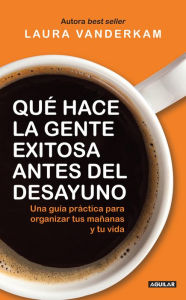 Autora best seller
LAURA VANDERKAM

QUÉ HACE LA GENTE EXITOSA ANTES DEL DESAYUNO

Una guía práctica para organizar tus mañanas y tu vida

AGUILAR